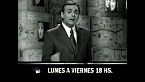 LUNES A VIERNES 18 HS.